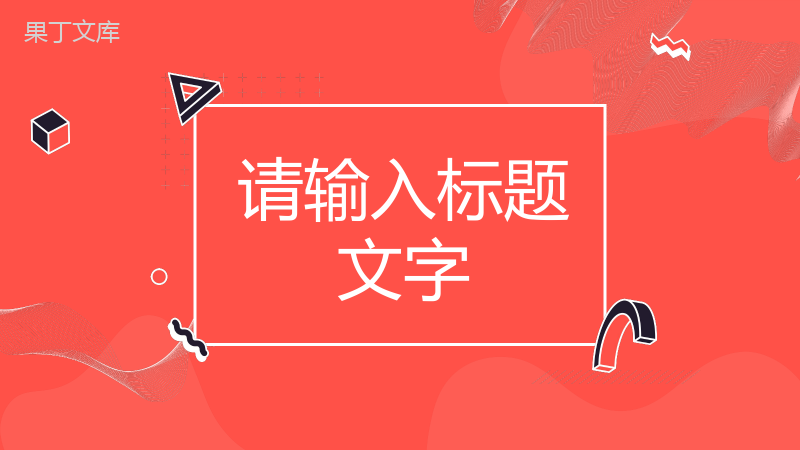 果丁文库

请输入标题文字